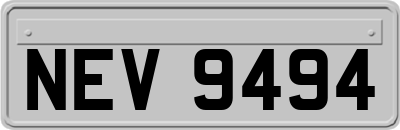 NEV 9494